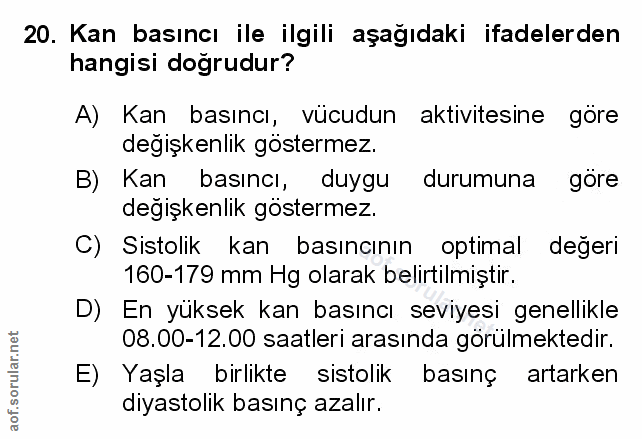 20. Kan basıncı ile ilgili aşağıdaki ifadelerden hangisi doğrudur?

A) Kan basıncı, vücudun aktivitesine göre değişkenlik göstermez.

B) Kan basıncı, duygu durumuna göre değişkenlik göstermez.

C) Sistolik kan basıncının optimal değeri 160-179 mm Hg olarak belirtilmiştir.

D) En yüksek kan basıncı seviyesi genellikle 08.00-12.00 saatleri arasında görülmektedir.

E) Yaşla birlikte sistolik basınç artarken diyastolik basınç azalır.

aof.sorular.net